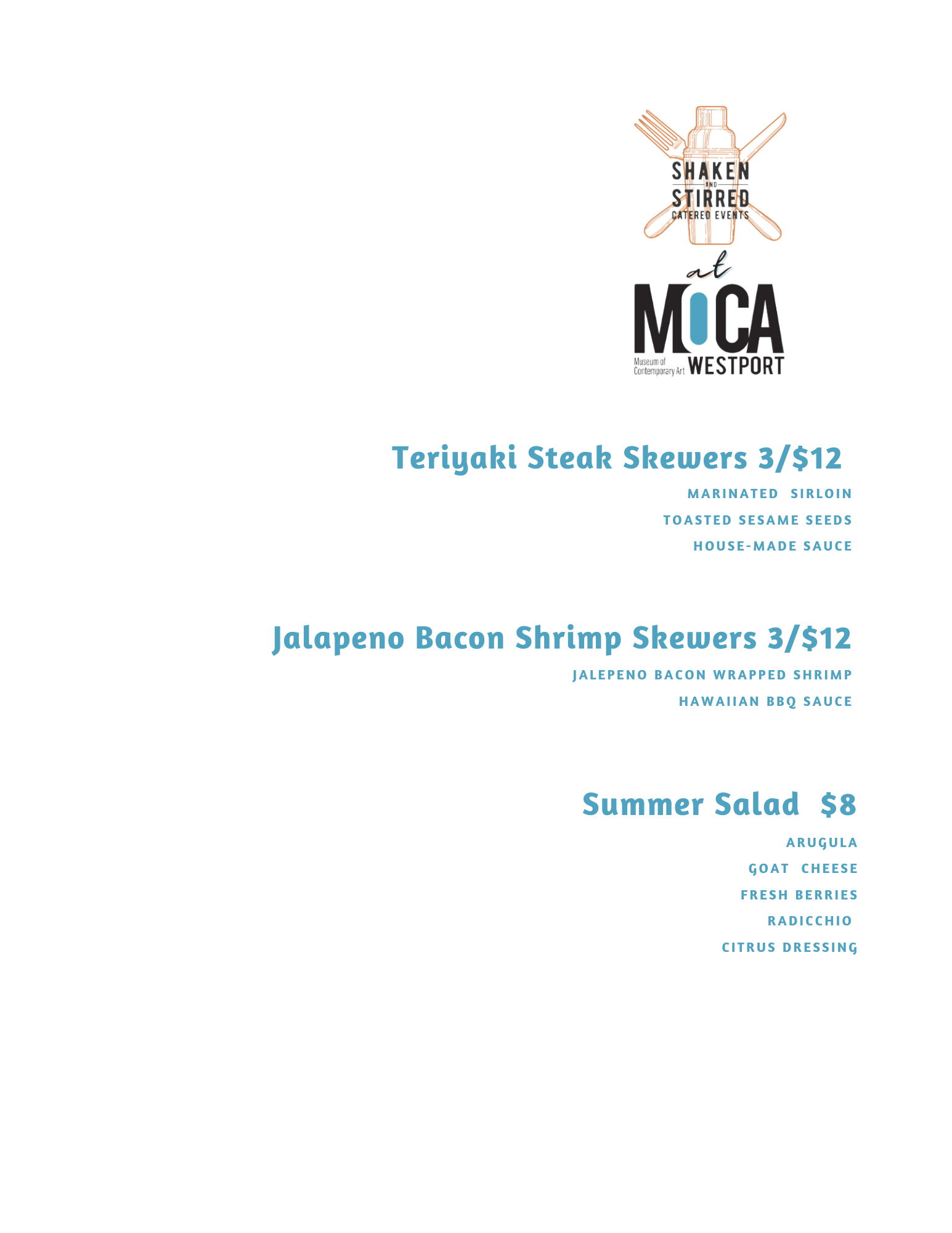 SHAKEN
AND
STIRRED
CATERED EVENTS

at

MOCA
Museum of Contemporary Art
WESTPORT

Teriyaki Steak Skewers 3/$12

MARINATED SIRLOIN
TOASTED SESAME SEEDS
HOUSE-MADE SAUCE

Jalapeno Bacon Shrimp Skewers 3/$12

JALEPENO BACON WRAPPED SHRIMP
HAWAIIAN BBQ SAUCE

Summer Salad $8

ARUGULA
GOAT CHEESE
FRESH BERRIES
RADICCHIO
CITRUS DRESSING